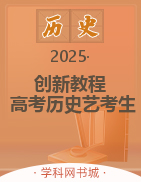 历史

2025·

创新教程
高考历史艺考生

· 学科网书城 ·